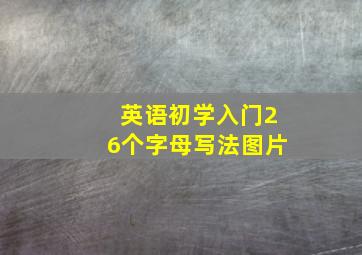 英语初学入门26个字母写法图片